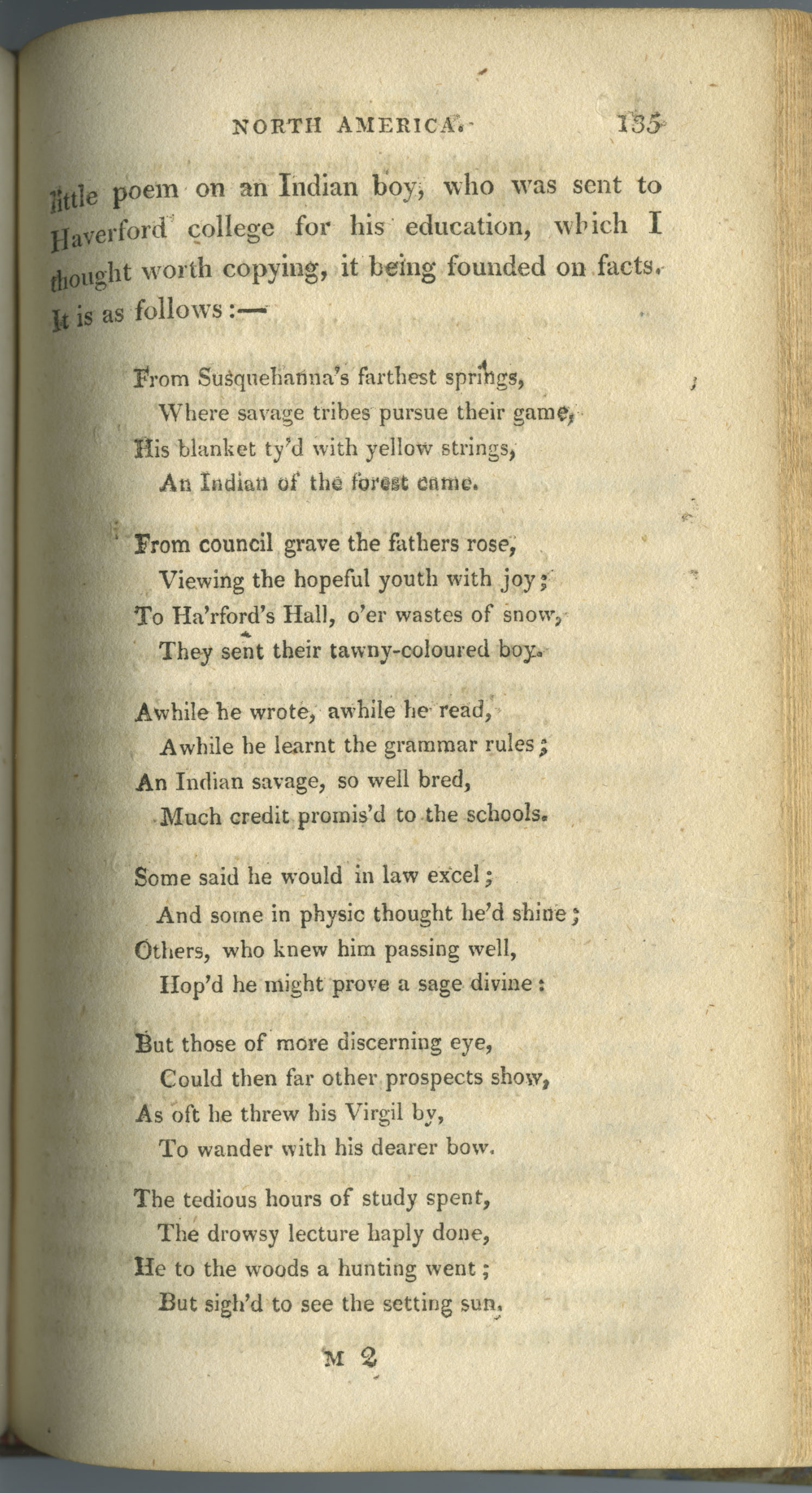 NORTH AMERICA. 135

little poem on an Indian boy, who was sent to Haverford college for his education, which I thought worth copying, it being founded on facts. It is as follows:—

From Susquehanna's farthest springs,
Where savage tribes pursue their game,
His blanket ty'd with yellow strings,
An Indian of the forest came.

From council grave the fathers rose,
Viewing the hopeful youth with joy;
To Ha'rford's Hall, o'er wastes of snow,
They sent their tawny-coloured boy.

Awhile he wrote, awhile he read,
Awhile he learnt the grammar rules;
An Indian savage, so well bred,
Much credit promis'd to the schools.

Some said he would in law excel;
And some in physic thought he'd shine;
Others, who knew him passing well,
Hop'd he might prove a sage divine:

But those of more discerning eye,
Could then far other prospects show,
As oft he threw his Virgil by,
To wander with his dearer bow.

The tedious hours of study spent,
The drowsy lecture haply done,
He to the woods a hunting went;
But sigh'd to see the setting sun.

M 2